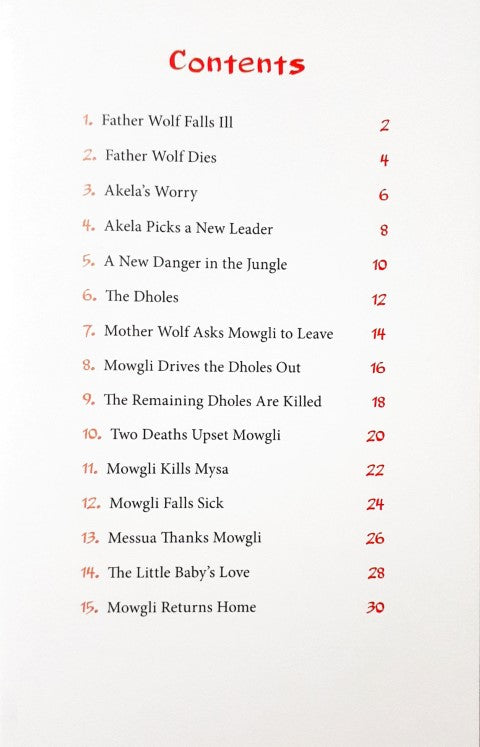 Contents

1. Father Wolf Falls Ill 2
2. Father Wolf Dies 4
3. Akela's Worry 6
4. Akela Picks a New Leader 8
5. A New Danger in the Jungle 10
6. The Dholes 12
7. Mother Wolf Asks Mowgli to Leave 14
8. Mowgli Drives the Dholes Out 16
9. The Remaining Dholes Are Killed 18
10. Two Deaths Upset Mowgli 20
11. Mowgli Kills Mysa 22
12. Mowgli Falls Sick 24
13. Messua Thanks Mowgli 26
14. The Little Baby's Love 28
15. Mowgli Returns Home 30